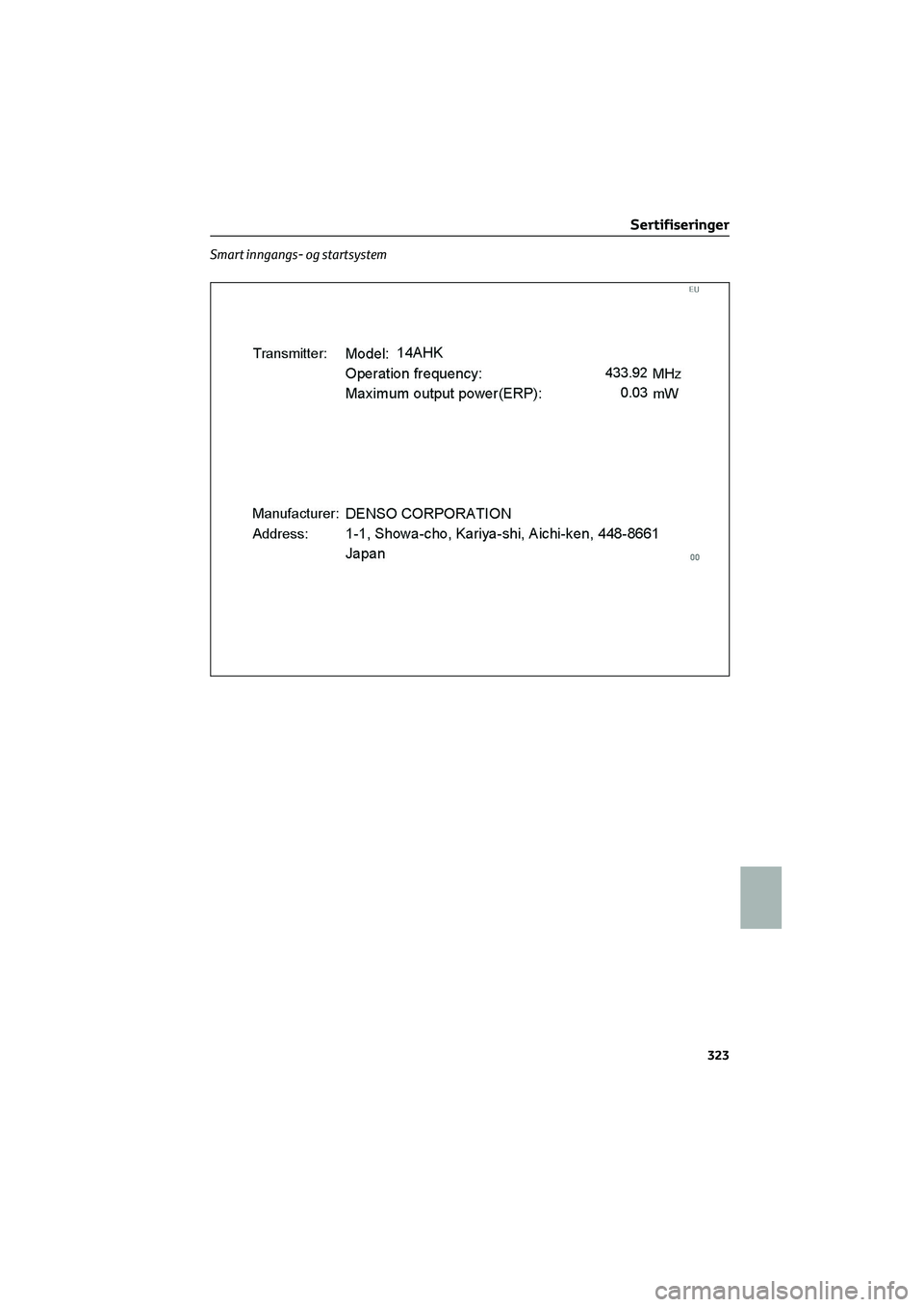 Sertifiseringer

Smart inngangs- og startsystem

EU

Transmitter: Model: 14AHK
Operation frequency: 433.92 MHz
Maximum output power(ERP): 0.03 mW

Manufacturer: DENSO CORPORATION
Address: 1-1, Showa-cho, Kariya-shi, Aichi-ken, 448-8661
Japan

00

323

carmanualsonline.info